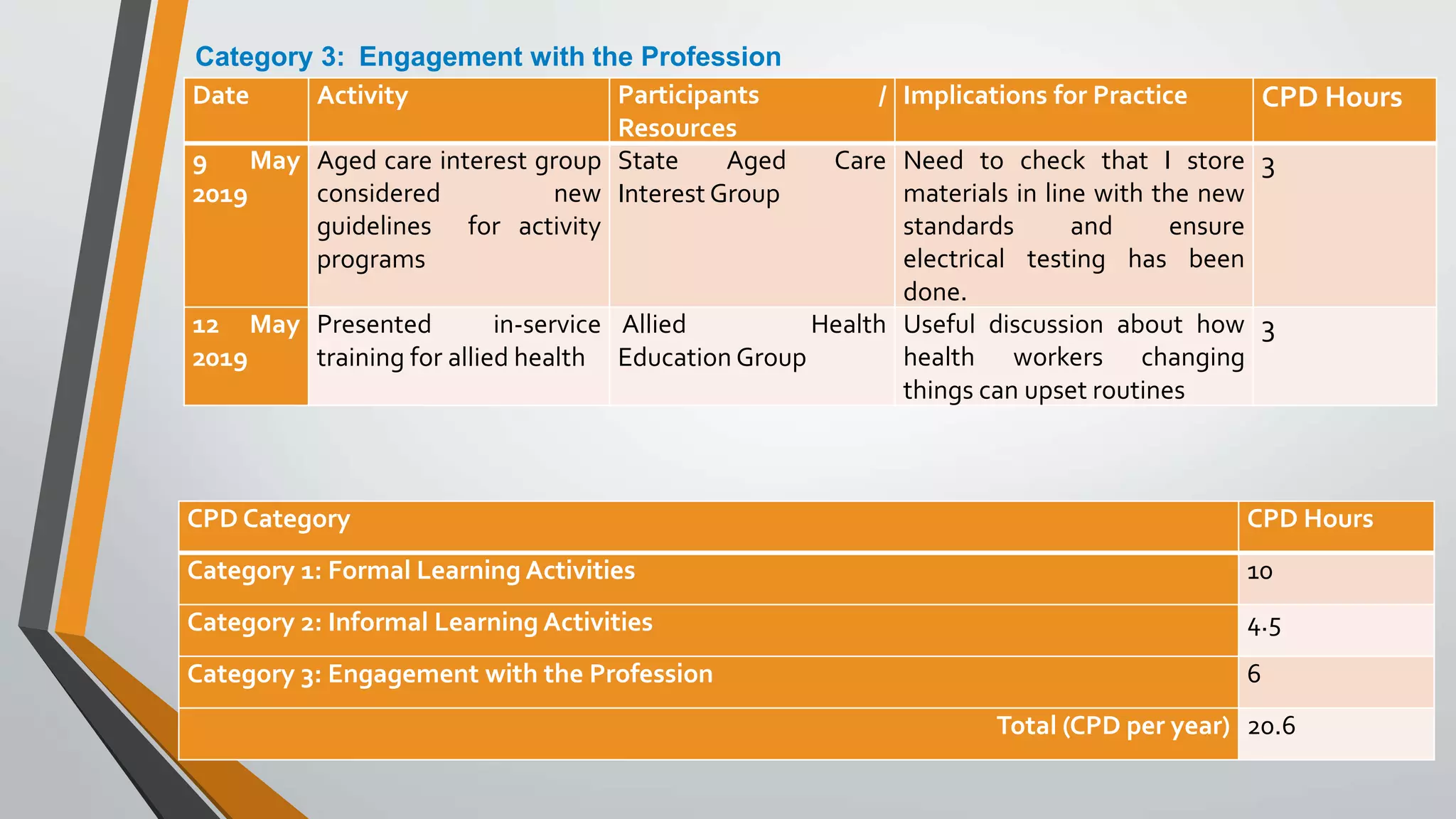 Category 3: Engagement with the Profession

| Date | Activity | Participants / Resources | Implications for Practice | CPD Hours |
|---|---|---|---|---|
| 9 May 2019 | Aged care interest group considered new guidelines for activity programs | State Aged Care Interest Group | Need to check that I store materials in line with the new standards and ensure electrical testing has been done. | 3 |
| 12 May 2019 | Presented in-service training for allied health | Allied Health Education Group | Useful discussion about how health workers changing things can upset routines | 3 |

| CPD Category | CPD Hours |
|---|---|
| Category 1: Formal Learning Activities | 10 |
| Category 2: Informal Learning Activities | 4.5 |
| Category 3: Engagement with the Profession | 6 |
| Total (CPD per year) | 20.6 |